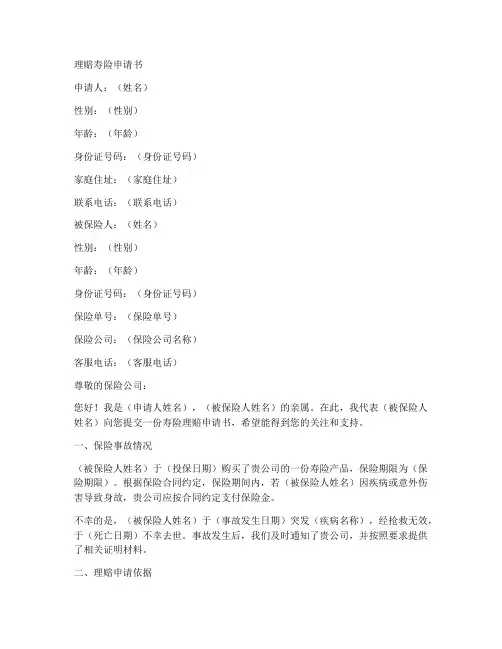 理赔寿险申请书

申请人：（姓名）

性别：（性别）

年龄：（年龄）

身份证号码：（身份证号码）

家庭住址：（家庭住址）

联系电话：（联系电话）

被保险人：（姓名）

性别：（性别）

年龄：（年龄）

身份证号码：（身份证号码）

保险单号：（保险单号）

保险公司：（保险公司名称）

客服电话：（客服电话）

尊敬的保险公司：

您好！我是（申请人姓名），（被保险人姓名）的亲属。在此，我代表（被保险人姓名）向您提交一份寿险理赔申请书，希望能得到您的关注和支持。

一、保险事故情况

（被保险人姓名）于（投保日期）购买了贵公司的一份寿险产品，保险期限为（保险期限）。根据保险合同约定，保险期间内，若（被保险人姓名）因疾病或意外伤害导致身故，贵公司应按合同约定支付保险金。

不幸的是，（被保险人姓名）于（事故发生日期）突发（疾病名称），经抢救无效，于（死亡日期）不幸去世。事故发生后，我们及时通知了贵公司，并按照要求提供了相关证明材料。

二、理赔申请依据